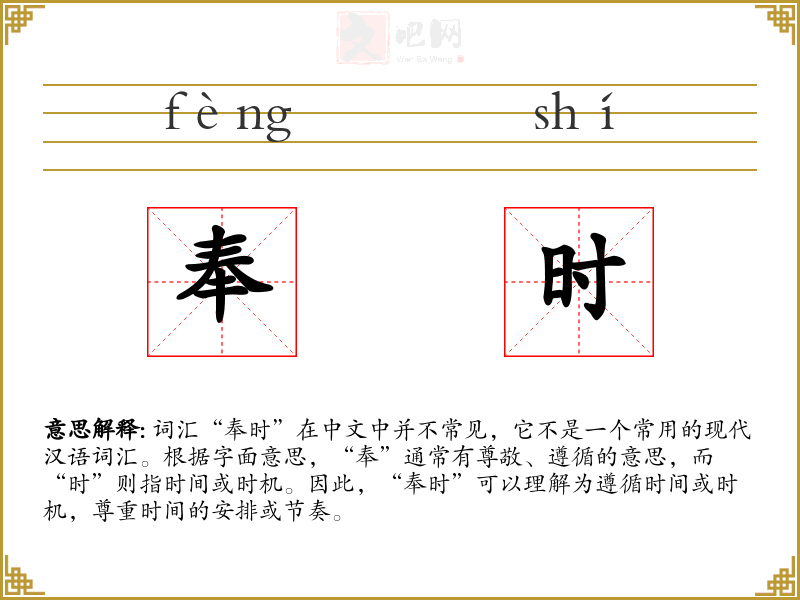 文吧网
Wen Ba Wang

fèng shí

奉 时

意思解释: 词汇“奉时”在中文中并不常见，它不是一个常用的现代汉语词汇。根据字面意思，“奉”通常有尊敬、遵循的意思，而“时”则指时间或时机。因此，“奉时”可以理解为遵循时间或时机，尊重时间的安排或节奏。